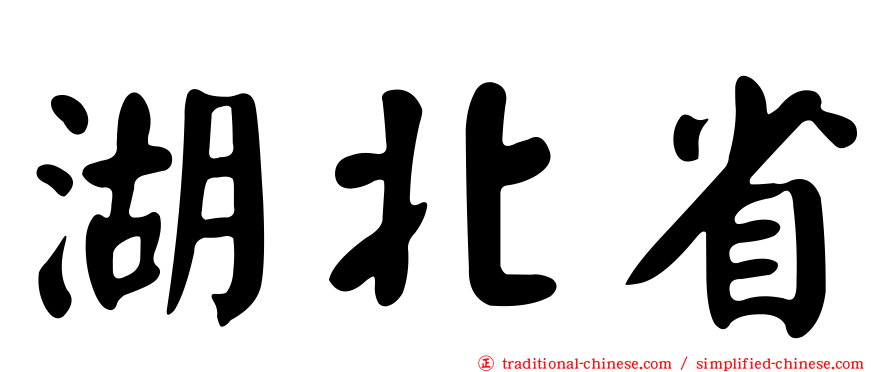 湖北省

㊣ traditional-chinese.com / simplified-chinese.com